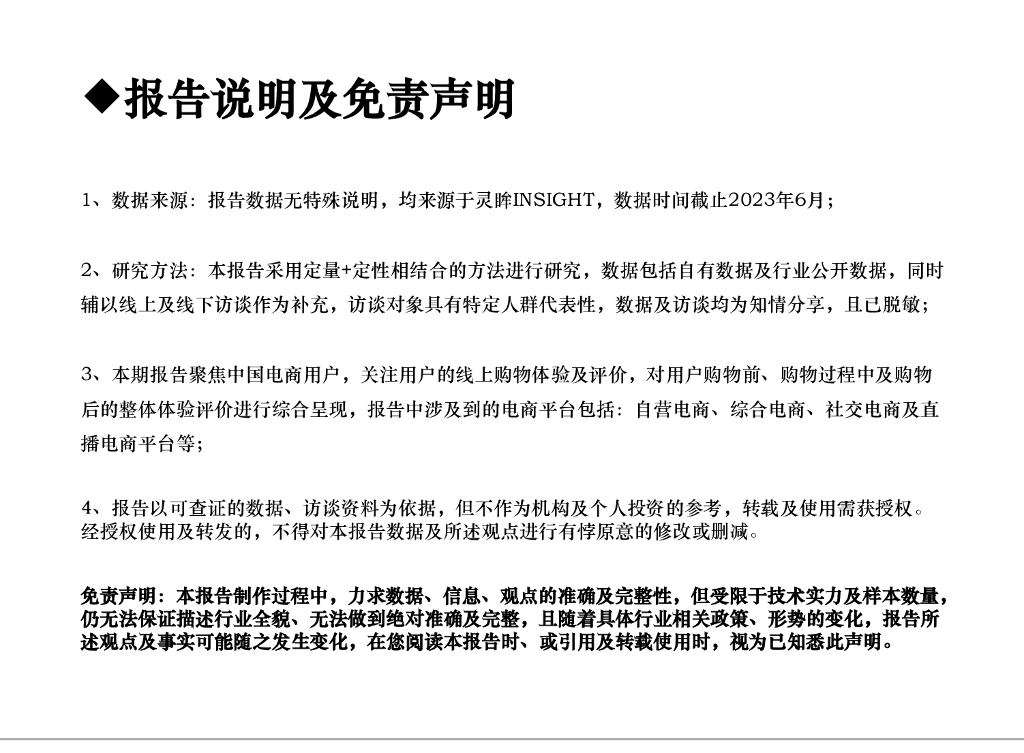 ◆报告说明及免责声明

1、数据来源：报告数据无特殊说明，均来源于灵眸INSIGHT，数据时间截止2023年6月；

2、研究方法：本报告采用定量+定性相结合的方法进行研究，数据包括自有数据及行业公开数据，同时辅以线上及线下访谈作为补充，访谈对象具有特定人群代表性，数据及访谈均为知情分享，且已脱敏；

3、本期报告聚焦中国电商用户，关注用户的线上购物体验及评价，对用户购物前、购物过程中及购物后的整体体验评价进行综合呈现，报告中涉及到的电商平台包括：自营电商、综合电商、社交电商及直播电商平台等；

4、报告以可查证的数据、访谈资料为依据，但不作为机构及个人投资的参考，转载及使用需获授权。经授权使用及转发的，不得对本报告数据及所述观点进行有悖原意的修改或删减。

免责声明：本报告制作过程中，力求数据、信息、观点的准确及完整性，但受限于技术实力及样本数量，仍无法保证描述行业全貌、无法做到绝对准确及完整，且随着具体行业相关政策、形势的变化，报告所述观点及事实可能随之发生变化，在您阅读本报告时、或引用及转载使用时，视为已知悉此声明。